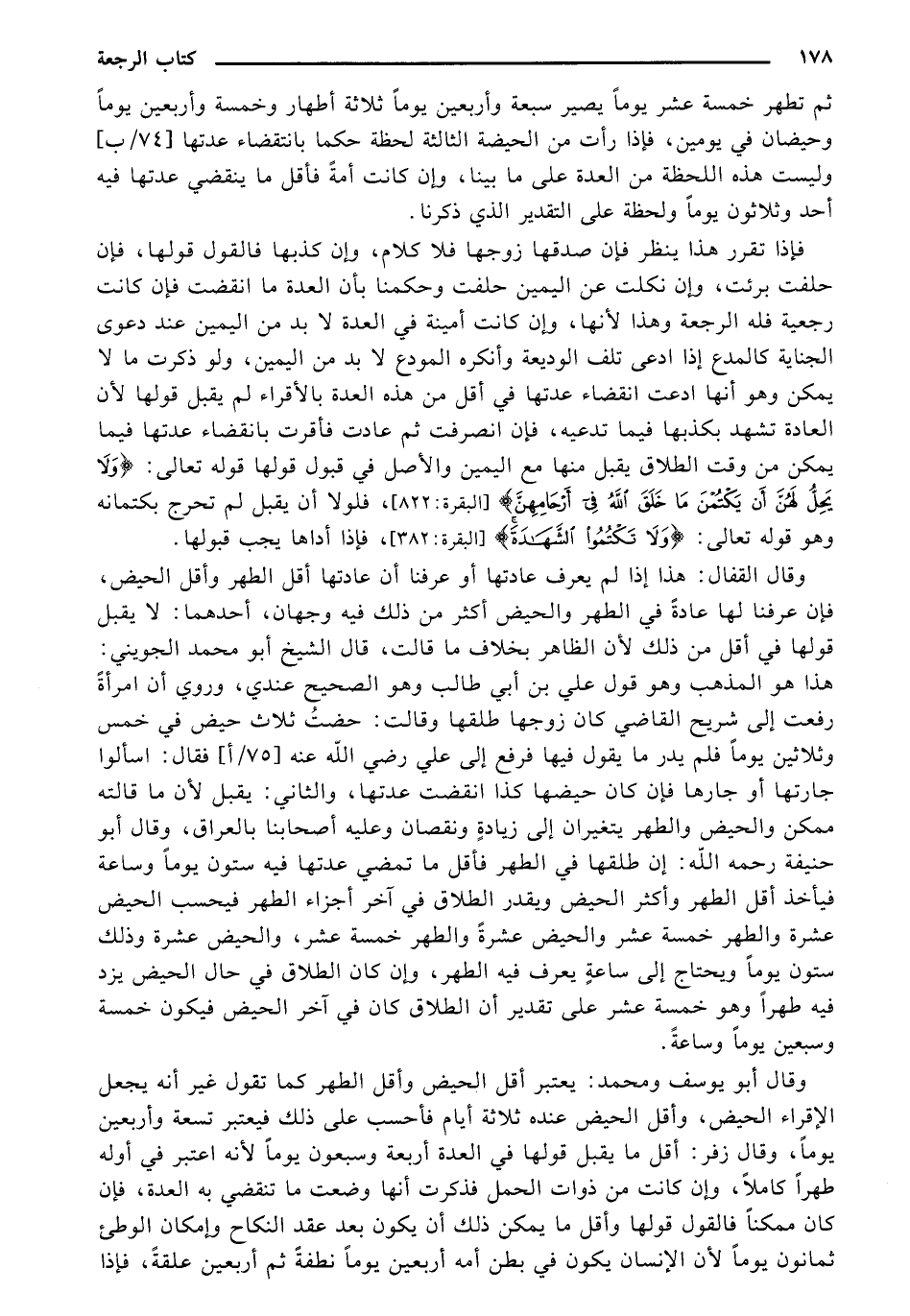 ١٧٨ كتاب الرجعة

ثم تطهر خمسة عشر يوماً يصير سبعة وأربعين يوماً ثلاثة أطهار وخمسة وأربعين يوماً وحيضان في يومين، فإذا رأت من الحيضة الثالثة لحظة حكما بانقضاء عدتها [٧٤/ب] وليست هذه اللحظة من العدة على ما بينا، وإن كانت أمةً فأقل ما ينقضي عدتها فيه أحد وثلاثون يوماً ولحظة على التقدير الذي ذكرنا.

فإذا تقرر هذا ينظر فإن صدقها زوجها فلا كلام، وإن كذبها فالقول قولها، فإن حلفت برئت، وإن نكلت عن اليمين حلفت وحكمنا بأن العدة ما انقضت فإن كانت رجعية فله الرجعة وهذا لأنها، وإن كانت أمينة في العدة لا بد من اليمين عند دعوى الجناية كالمدع إذا ادعى تلف الوديعة وأنكره المودع لا بد من اليمين، ولو ذكرت ما لا يمكن وهو أنها ادعت انقضاء عدتها في أقل من هذه العدة بالأقراء لم يقبل قولها لأن العادة تشهد بكذبها فيما تدعيه، فإن انصرفت ثم عادت فأقرت بانقضاء عدتها فيما يمكن من وقت الطلاق يقبل منها مع اليمين والأصل في قبول قولها قوله تعالى: ﴿وَلَا يَحِلُّ لَهُنَّ أَن يَكْتُمْنَ مَا خَلَقَ ٱللَّهُ فِىٓ أَرْحَامِهِنَّ﴾ [البقرة:٨٢٢]، فلولا أن يقبل لم تحرج بكتمانه وهو قوله تعالى: ﴿وَلَا تَكْتُمُوا۟ ٱلشَّهَـٰدَةَ﴾ [البقرة:٣٨٢]، فإذا أداها يجب قبولها.

وقال القفال: هذا إذا لم يعرف عادتها أو عرفنا أن عادتها أقل الطهر وأقل الحيض، فإن عرفنا لها عادةً في الطهر والحيض أكثر من ذلك فيه وجهان، أحدهما: لا يقبل قولها في أقل من ذلك لأن الظاهر بخلاف ما قالت، قال الشيخ أبو محمد الجويني: هذا هو المذهب وهو قول علي بن أبي طالب وهو الصحيح عندي، وروي أن امرأةً رفعت إلى شريح القاضي كان زوجها طلقها وقالت: حضتُ ثلاث حيض في خمس وثلاثين يوماً فلم يدر ما يقول فيها فرفع إلى علي رضي الله عنه [٧٥/أ] فقال: اسألوا جارتها أو جارها فإن كان حيضها كذا انقضت عدتها، والثاني: يقبل لأن ما قالته ممكن والحيض والطهر يتغيران إلى زيادةٍ ونقصان وعليه أصحابنا بالعراق، وقال أبو حنيفة رحمه الله: إن طلقها في الطهر فأقل ما تمضي عدتها فيه ستون يوماً وساعة فيأخذ أقل الطهر وأكثر الحيض ويقدر الطلاق في آخر أجزاء الطهر فيحسب الحيض عشرة والطهر خمسة عشر والحيض عشرةً والطهر خمسة عشر، والحيض عشرة وذلك ستون يوماً ويحتاج إلى ساعةٍ يعرف فيه الطهر، وإن كان الطلاق في حال الحيض يزد فيه طهراً وهو خمسة عشر على تقدير أن الطلاق كان في آخر الحيض فيكون خمسة وسبعين يوماً وساعةً.

وقال أبو يوسف ومحمد: يعتبر أقل الحيض وأقل الطهر كما تقول غير أنه يجعل الإقراء الحيض، وأقل الحيض عنده ثلاثة أيام فأحسب على ذلك فيعتبر تسعة وأربعين يوماً، وقال زفر: أقل ما يقبل قولها في العدة أربعة وسبعون يوماً لأنه اعتبر في أوله طهراً كاملاً، وإن كانت من ذوات الحمل فذكرت أنها وضعت ما تنقضي به العدة، فإن كان ممكناً فالقول قولها وأقل ما يمكن ذلك أن يكون بعد عقد النكاح وإمكان الوطئ ثمانون يوماً لأن الإنسان يكون في بطن أمه أربعين يوماً نطفةً ثم أربعين علقةً، فإذا